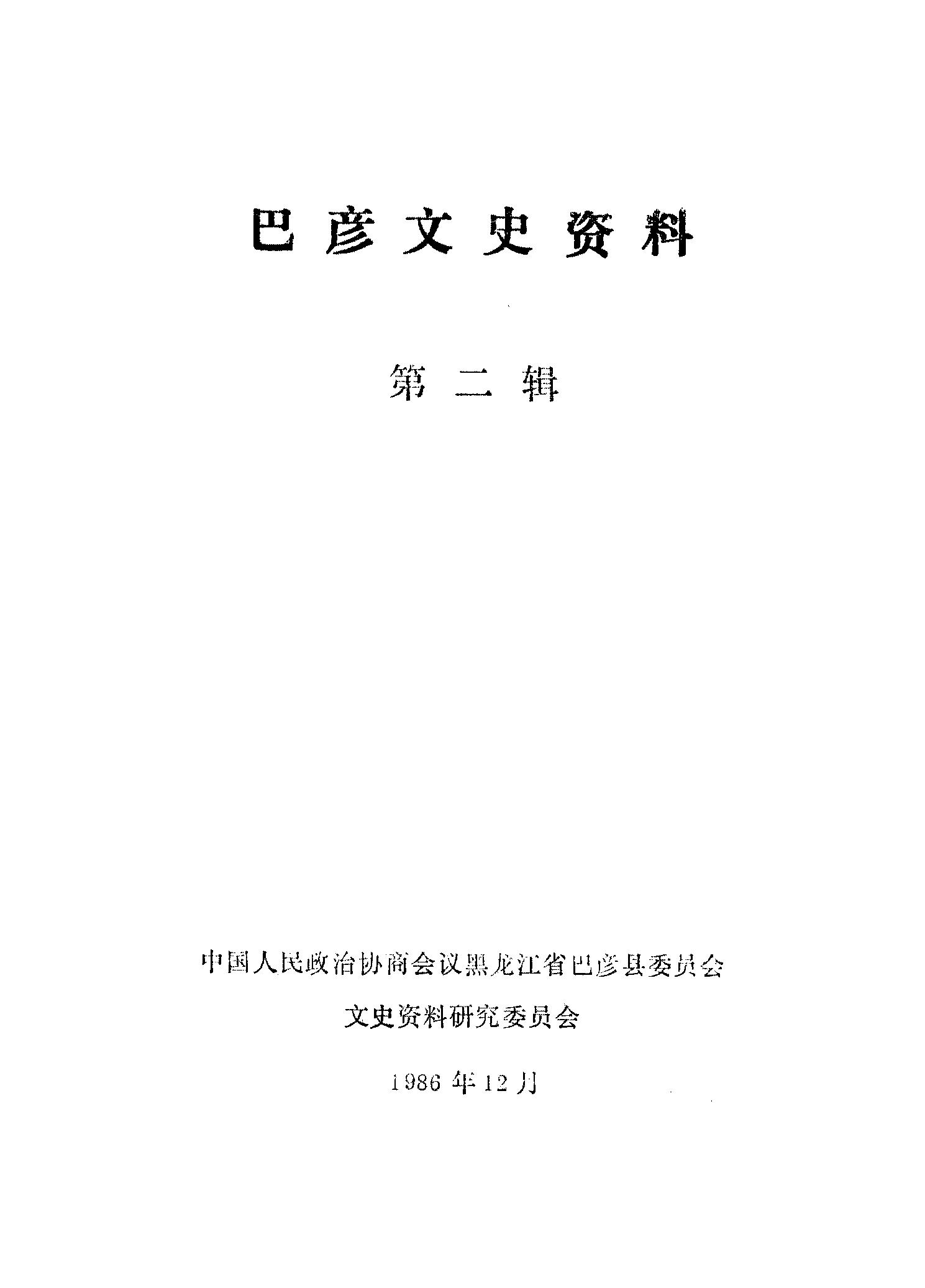 巴彦文史资料

第二辑

中国人民政治协商会议黑龙江省巴彦县委员会

文史资料研究委员会

1986年12月